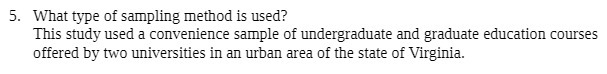 5. What type of sampling method is used?
This study used a convenience sample of undergraduate and graduate education courses offered by two universities in an urban area of the state of Virginia.